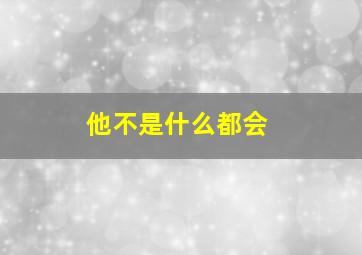 他不是什么都会